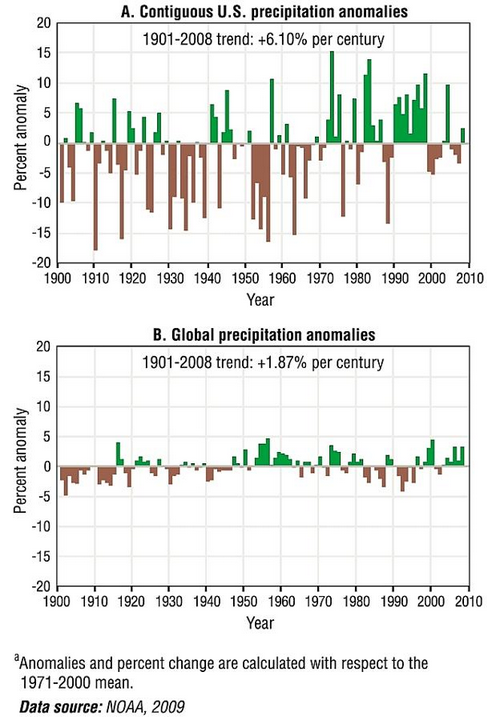 A. Contiguous U.S. precipitation anomalies

1901-2008 trend: +6.10% per century

Percent anomaly

20
15
10
5
0
-5
-10
-15
-20

1900 1910 1920 1930 1940 1950 1960 1970 1980 1990 2000 2010

Year

B. Global precipitation anomalies

1901-2008 trend: +1.87% per century

Percent anomaly

20
15
10
5
0
-5
-10
-15
-20

1900 1910 1920 1930 1940 1950 1960 1970 1980 1990 2000 2010

Year

$^a$Anomalies and percent change are calculated with respect to the 1971-2000 mean.

Data source: NOAA, 2009